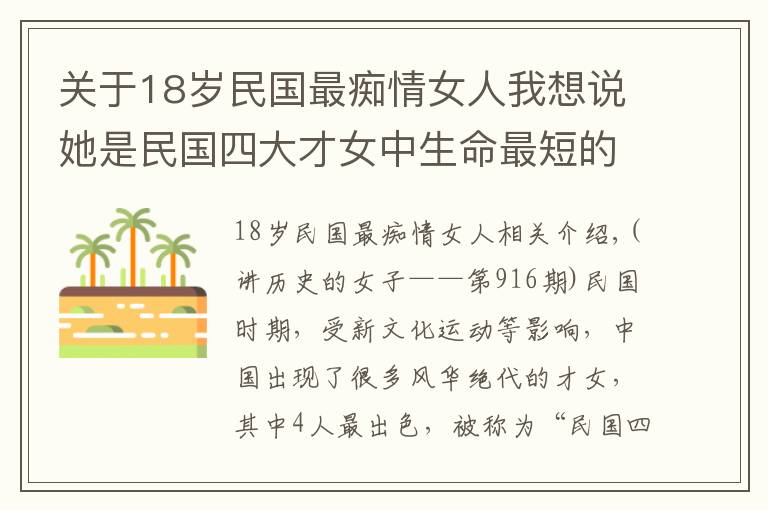 关于18岁民国最痴情女人我想说她是民国四大才女中生命最短的

18岁民国最痴情女人相关介绍,（讲历史的女子——第916期）民国时期，受新文化运动等影响，中国出现了很多风华绝代的才女，其中4人最出色，被称为“民国四